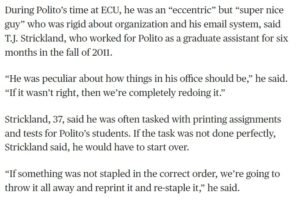 During Polito's time at ECU, he was an "eccentric" but "super nice guy" who was rigid about organization and his email system, said T.J. Strickland, who worked for Polito as a graduate assistant for six months in the fall of 2011.

"He was peculiar about how things in his office should be," he said. "If it wasn't right, then we're completely redoing it."

Strickland, 37, said he was often tasked with printing assignments and tests for Polito's students. If the task was not done perfectly, Strickland said, he would have to start over.

"If something was not stapled in the correct order, we're going to throw it all away and reprint it and re-staple it," he said.